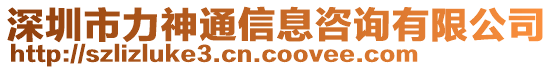 深圳市力神通信息咨询有限公司
http://szlizluke3.cn.coovee.com